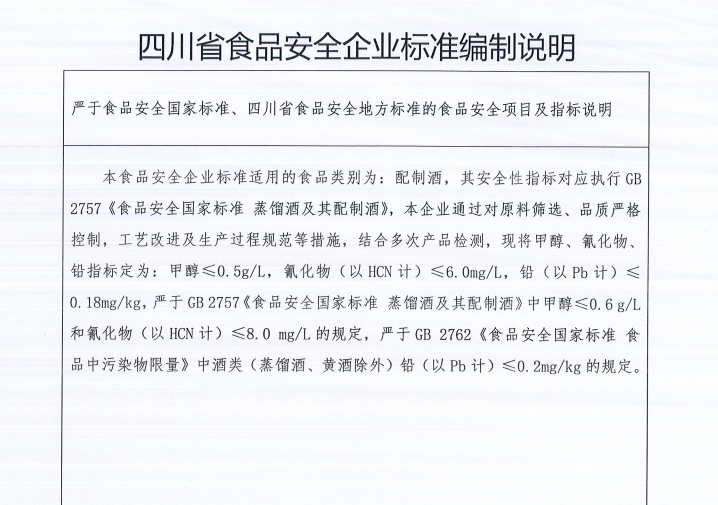 四川省食品安全企业标准编制说明

严于食品安全国家标准、四川省食品安全地方标准的食品安全项目及指标说明

本食品安全企业标准适用的食品类别为：配制酒，其安全性指标对应执行 GB 2757《食品安全国家标准 蒸馏酒及其配制酒》，本企业通过对原料筛选、品质严格控制，工艺改进及生产过程规范等措施，结合多次产品检测，现将甲醇、氰化物、铅指标定为：甲醇≤0.5g/L，氰化物（以 HCN 计）≤6.0mg/L，铅（以 Pb 计）≤0.18mg/kg，严于 GB 2757《食品安全国家标准 蒸馏酒及其配制酒》中甲醇≤0.6 g/L 和氰化物（以 HCN 计）≤8.0 mg/L 的规定，严于 GB 2762《食品安全国家标准 食品中污染物限量》中酒类（蒸馏酒、黄酒除外）铅（以 Pb 计）≤0.2mg/kg 的规定。